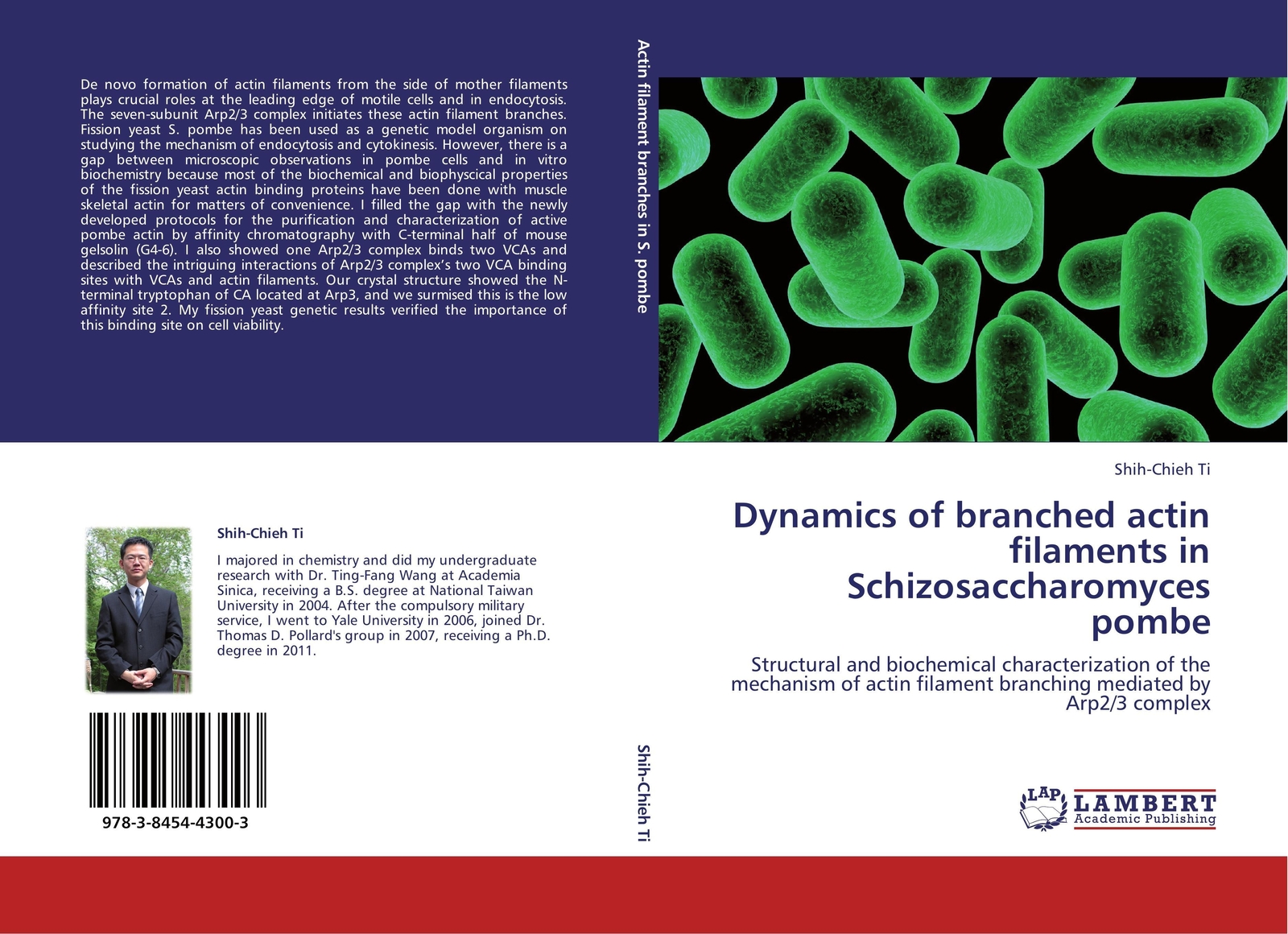 De novo formation of actin filaments from the side of mother filaments plays crucial roles at the leading edge of motile cells and in endocytosis. The seven-subunit Arp2/3 complex initiates these actin filament branches. Fission yeast S. pombe has been used as a genetic model organism on studying the mechanism of endocytosis and cytokinesis. However, there is a gap between microscopic observations in pombe cells and in vitro biochemistry because most of the biochemical and biophyscical properties of the fission yeast actin binding proteins have been done with muscle skeletal actin for matters of convenience. I filled the gap with the newly developed protocols for the purification and characterization of active pombe actin by affinity chromatography with C-terminal half of mouse gelsolin (G4-6). I also showed one Arp2/3 complex binds two VCAs and described the intriguing interactions of Arp2/3 complex's two VCA binding sites with VCAs and actin filaments. Our crystal structure showed the N-terminal tryptophan of CA located at Arp3, and we surmised this is the low affinity site 2. My fission yeast genetic results verified the importance of this binding site on cell viability.

Shih-Chieh Ti

I majored in chemistry and did my undergraduate research with Dr. Ting-Fang Wang at Academia Sinica, receiving a B.S. degree at National Taiwan University in 2004. After the compulsory military service, I went to Yale University in 2006, joined Dr. Thomas D. Pollard's group in 2007, receiving a Ph.D. degree in 2011.

978-3-8454-4300-3

Actin filament branches in S. pombe

Shih-Chieh Ti

Shih-Chieh Ti

Dynamics of branched actin filaments in Schizosaccharomyces pombe

Structural and biochemical characterization of the mechanism of actin filament branching mediated by Arp2/3 complex

LAP LAMBERT Academic Publishing